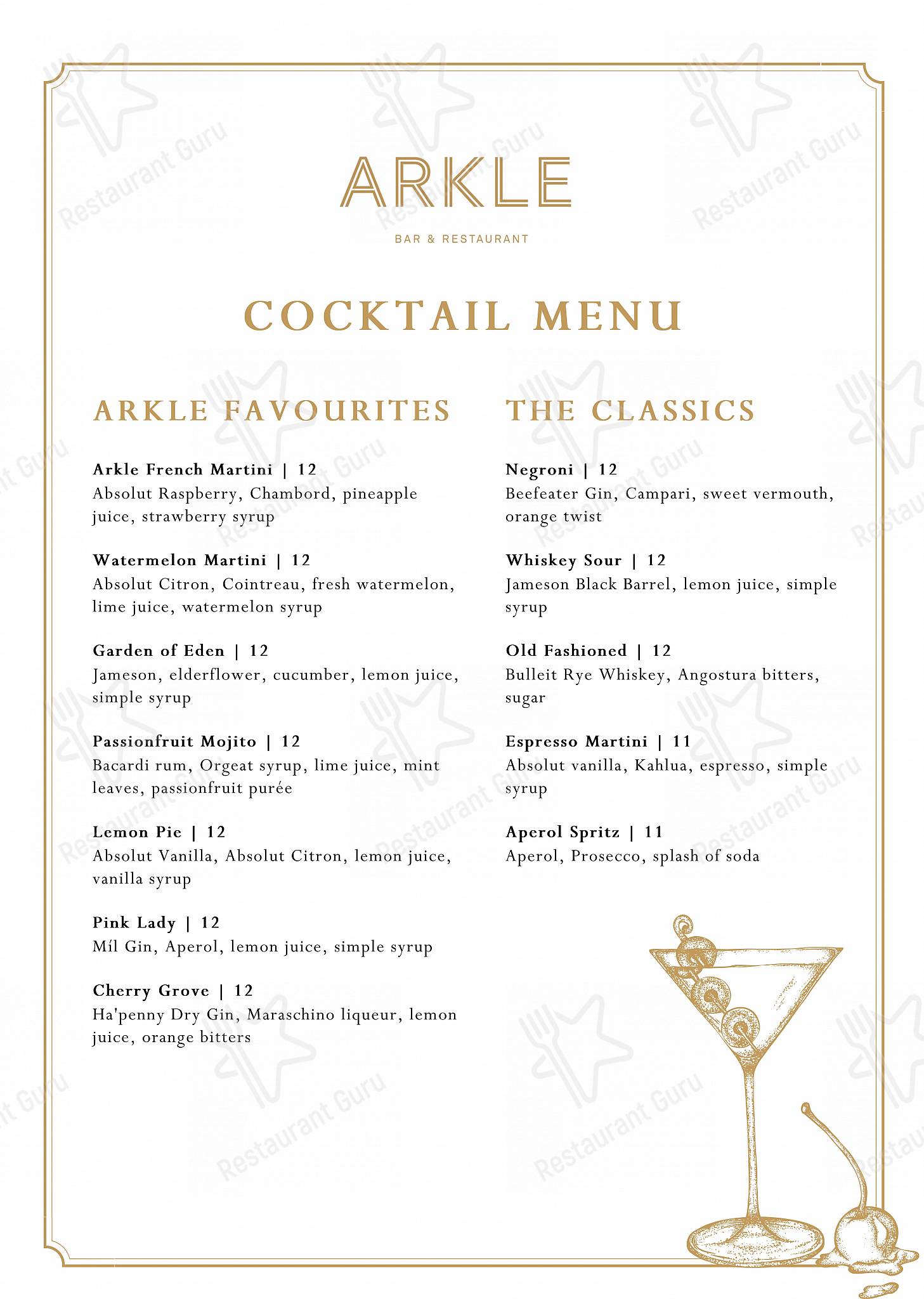 ARKLE

BAR & RESTAURANT

COCKTAIL MENU

ARKLE FAVOURITES

Arkle French Martini | 12
Absolut Raspberry, Chambord, pineapple juice, strawberry syrup

Watermelon Martini | 12
Absolut Citron, Cointreau, fresh watermelon, lime juice, watermelon syrup

Garden of Eden | 12
Jameson, elderflower, cucumber, lemon juice, simple syrup

Passionfruit Mojito | 12
Bacardi rum, Orgeat syrup, lime juice, mint leaves, passionfruit purée

Lemon Pie | 12
Absolut Vanilla, Absolut Citron, lemon juice, vanilla syrup

Pink Lady | 12
Míl Gin, Aperol, lemon juice, simple syrup

Cherry Grove | 12
Ha'penny Dry Gin, Maraschino liqueur, lemon juice, orange bitters

THE CLASSICS

Negroni | 12
Beefeater Gin, Campari, sweet vermouth, orange twist

Whiskey Sour | 12
Jameson Black Barrel, lemon juice, simple syrup

Old Fashioned | 12
Bulleit Rye Whiskey, Angostura bitters, sugar

Espresso Martini | 11
Absolut vanilla, Kahlua, espresso, simple syrup

Aperol Spritz | 11
Aperol, Prosecco, splash of soda

Restaurant Guru